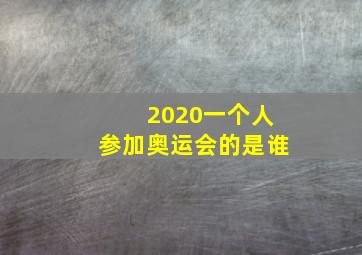 2020一个人
参加奥运会的是谁